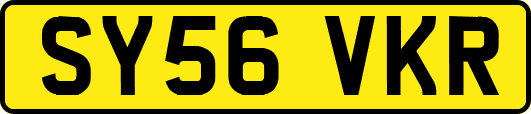 SY56 VKR